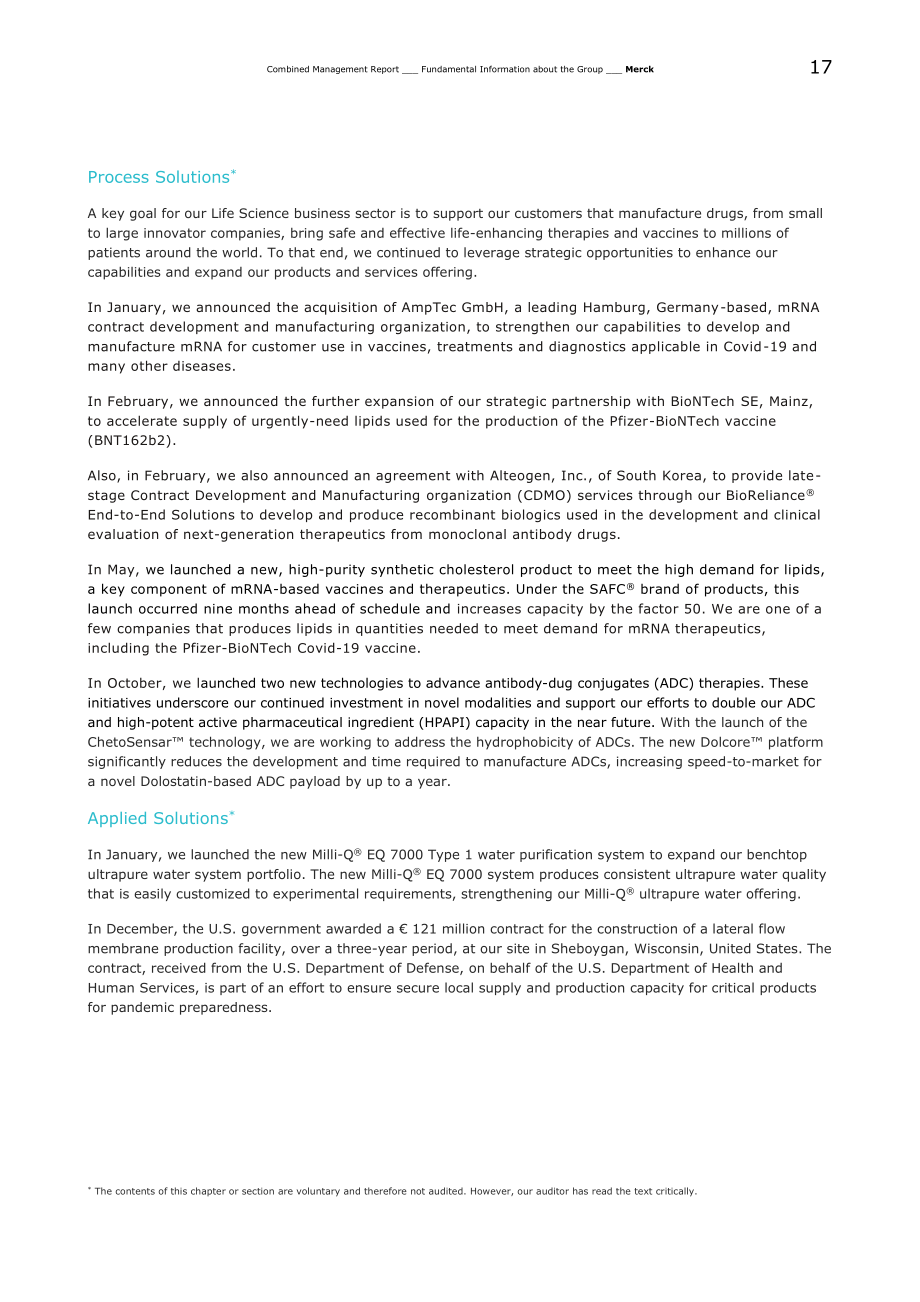 Combined Management Report ___ Fundamental Information about the Group ___ Merck

17

Process Solutions*

A key goal for our Life Science business sector is to support our customers that manufacture drugs, from small to large innovator companies, bring safe and effective life-enhancing therapies and vaccines to millions of patients around the world. To that end, we continued to leverage strategic opportunities to enhance our capabilities and expand our products and services offering.

In January, we announced the acquisition of AmpTec GmbH, a leading Hamburg, Germany-based, mRNA contract development and manufacturing organization, to strengthen our capabilities to develop and manufacture mRNA for customer use in vaccines, treatments and diagnostics applicable in Covid-19 and many other diseases.

In February, we announced the further expansion of our strategic partnership with BioNTech SE, Mainz, to accelerate supply of urgently-need lipids used for the production of the Pfizer-BioNTech vaccine (BNT162b2).

Also, in February, we also announced an agreement with Alteogen, Inc., of South Korea, to provide late-stage Contract Development and Manufacturing organization (CDMO) services through our BioReliance® End-to-End Solutions to develop and produce recombinant biologics used in the development and clinical evaluation of next-generation therapeutics from monoclonal antibody drugs.

In May, we launched a new, high-purity synthetic cholesterol product to meet the high demand for lipids, a key component of mRNA-based vaccines and therapeutics. Under the SAFC® brand of products, this launch occurred nine months ahead of schedule and increases capacity by the factor 50. We are one of a few companies that produces lipids in quantities needed to meet demand for mRNA therapeutics, including the Pfizer-BioNTech Covid-19 vaccine.

In October, we launched two new technologies to advance antibody-dug conjugates (ADC) therapies. These initiatives underscore our continued investment in novel modalities and support our efforts to double our ADC and high-potent active pharmaceutical ingredient (HPAPI) capacity in the near future. With the launch of the ChetoSensar™ technology, we are working to address the hydrophobicity of ADCs. The new Dolcore™ platform significantly reduces the development and time required to manufacture ADCs, increasing speed-to-market for a novel Dolostatin-based ADC payload by up to a year.

Applied Solutions*

In January, we launched the new Milli-Q® EQ 7000 Type 1 water purification system to expand our benchtop ultrapure water system portfolio. The new Milli-Q® EQ 7000 system produces consistent ultrapure water quality that is easily customized to experimental requirements, strengthening our Milli-Q® ultrapure water offering.

In December, the U.S. government awarded a € 121 million contract for the construction of a lateral flow membrane production facility, over a three-year period, at our site in Sheboygan, Wisconsin, United States. The contract, received from the U.S. Department of Defense, on behalf of the U.S. Department of Health and Human Services, is part of an effort to ensure secure local supply and production capacity for critical products for pandemic preparedness.

* The contents of this chapter or section are voluntary and therefore not audited. However, our auditor has read the text critically.